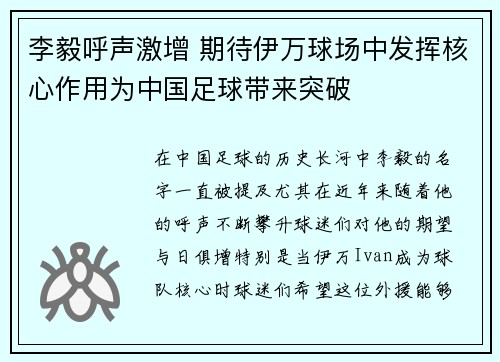 李毅呼声激增 期待伊万球场中发挥核心作用为中国足球带来突破

在中国足球的历史长河中李毅的名字一直被提及尤其在近年来随着他的呼声不断攀升球迷们对他的期望与日俱增特别是当伊万Ivan成为球队核心时球迷们希望这位外援能够